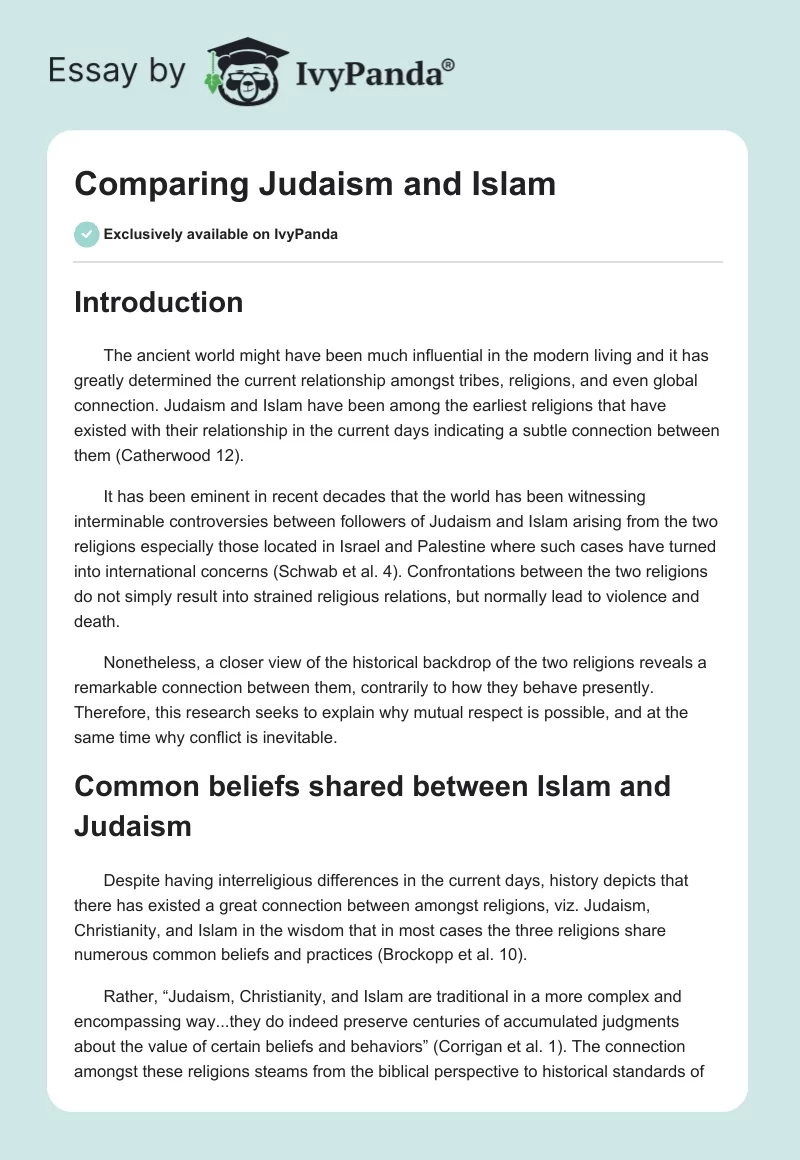 Essay by IvyPanda®

Comparing Judaism and Islam

Exclusively available on IvyPanda

Introduction

The ancient world might have been much influential in the modern living and it has greatly determined the current relationship amongst tribes, religions, and even global connection. Judaism and Islam have been among the earliest religions that have existed with their relationship in the current days indicating a subtle connection between them (Catherwood 12).

It has been eminent in recent decades that the world has been witnessing interminable controversies between followers of Judaism and Islam arising from the two religions especially those located in Israel and Palestine where such cases have turned into international concerns (Schwab et al. 4). Confrontations between the two religions do not simply result into strained religious relations, but normally lead to violence and death.

Nonetheless, a closer view of the historical backdrop of the two religions reveals a remarkable connection between them, contrarily to how they behave presently. Therefore, this research seeks to explain why mutual respect is possible, and at the same time why conflict is inevitable.

Common beliefs shared between Islam and Judaism

Despite having interreligious differences in the current days, history depicts that there has existed a great connection between amongst religions, viz. Judaism, Christianity, and Islam in the wisdom that in most cases the three religions share numerous common beliefs and practices (Brockopp et al. 10).

Rather, “Judaism, Christianity, and Islam are traditional in a more complex and encompassing way...they do indeed preserve centuries of accumulated judgments about the value of certain beliefs and behaviors” (Corrigan et al. 1). The connection amongst these religions steams from the biblical perspective to historical standards of